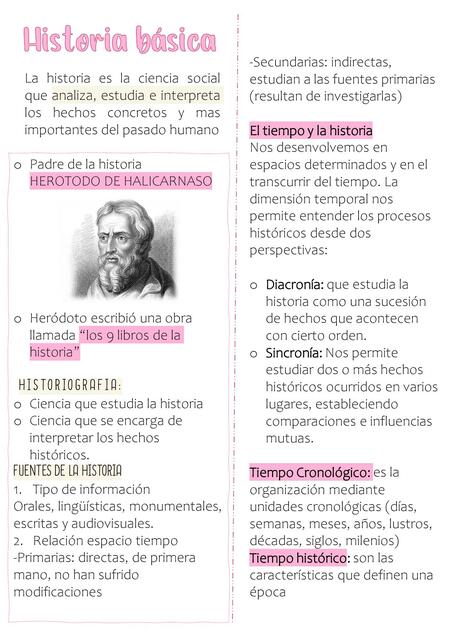 Historia básica

La historia es la ciencia social que analiza, estudia e interpreta los hechos concretos y mas importantes del pasado humano

o Padre de la historia HEROTODO DE HALICARNASO

o Heródoto escribió una obra llamada "los 9 libros de la historia"

HISTORIOGRAFIA:

o Ciencia que estudia la historia
o Ciencia que se encarga de interpretar los hechos históricos.

FUENTES DE LA HISTORIA

1. Tipo de información
Orales, lingüísticas, monumentales, escritas y audiovisuales.
2. Relación espacio tiempo
-Primarias: directas, de primera mano, no han sufrido modificaciones

-Secundarias: indirectas, estudian a las fuentes primarias (resultan de investigarlas)

El tiempo y la historia
Nos desenvolvemos en espacios determinados y en el transcurrir del tiempo. La dimensión temporal nos permite entender los procesos históricos desde dos perspectivas:

o Diacronía: que estudia la historia como una sucesión de hechos que acontecen con cierto orden.
o Sincronía: Nos permite estudiar dos o más hechos históricos ocurridos en varios lugares, estableciendo comparaciones e influencias mutuas.

Tiempo Cronológico: es la organización mediante unidades cronológicas (días, semanas, meses, años, lustros, décadas, siglos, milenios)
Tiempo histórico: son las características que definen una época